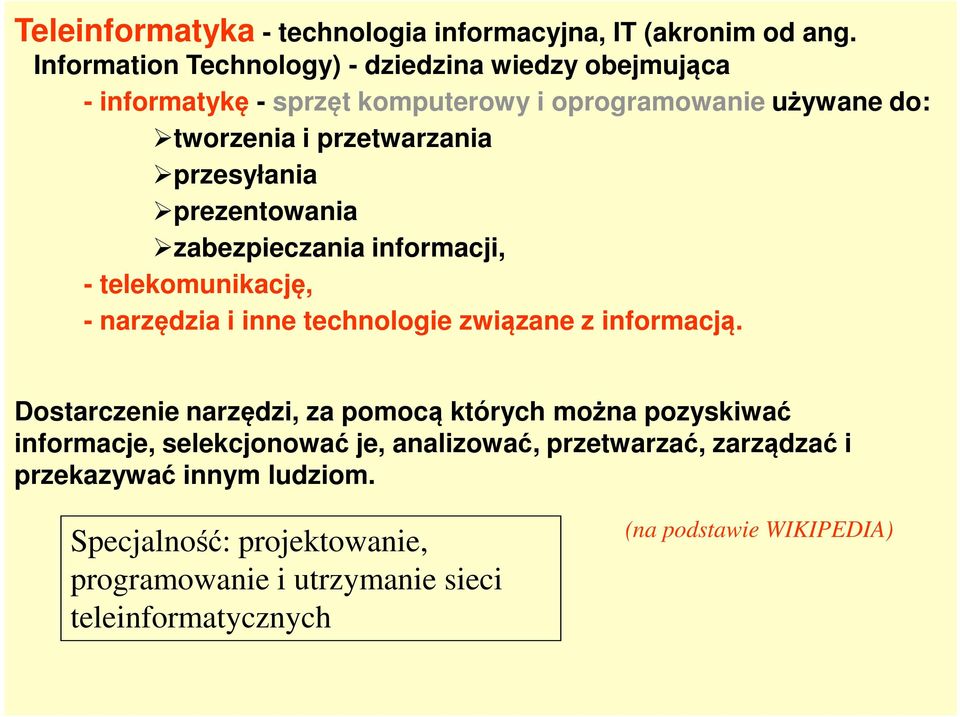 Teleinformatyka - technologia informacyjna, IT (akronim od ang. Information Technology) - dziedzina wiedzy obejmująca

- informatykę - sprzęt komputerowy i oprogramowanie używane do:

➢tworzenia i przetwarzania

➢przesyłania

➢prezentowania

➢zabezpieczania informacji,

- telekomunikację,

- narzędzia i inne technologie związane z informacją.

Dostarczenie narzędzi, za pomocą których można pozyskiwać informacje, selekcjonować je, analizować, przetwarzać, zarządzać i przekazywać innym ludziom.

Specjalność: projektowanie, programowanie i utrzymanie sieci teleinformatycznych

(na podstawie WIKIPEDIA)